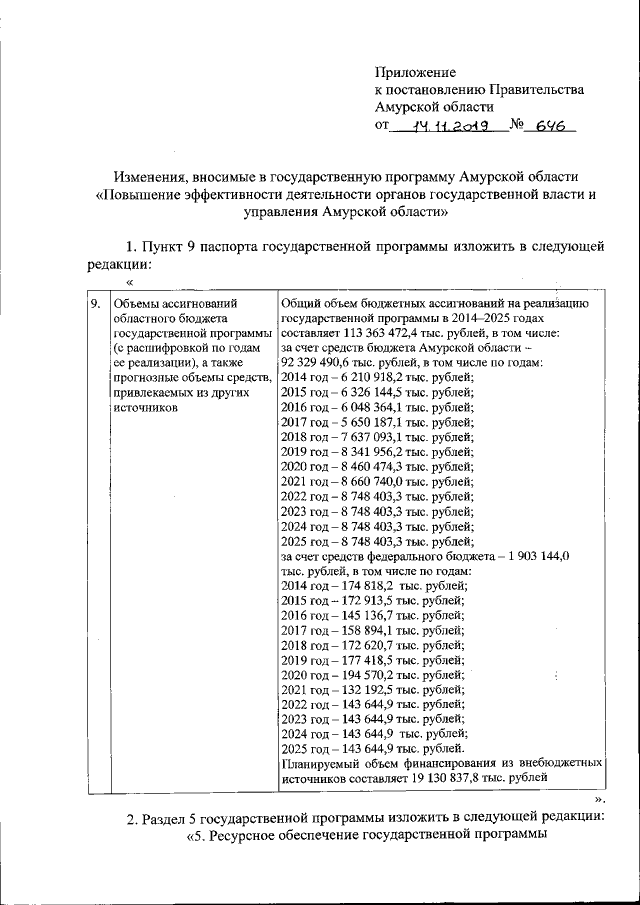 Приложение
к постановлению Правительства
Амурской области
от 14.11.2019 № 646

Изменения, вносимые в государственную программу Амурской области «Повышение эффективности деятельности органов государственной власти и управления Амурской области»

1. Пункт 9 паспорта государственной программы изложить в следующей редакции:

«

| 9. | Объемы ассигнований областного бюджета государственной программы (с расшифровкой по годам ее реализации), а также прогнозные объемы средств, привлекаемых из других источников | Общий объем бюджетных ассигнований на реализацию государственной программы в 2014–2025 годах составляет 113 363 472,4 тыс. рублей, в том числе: за счет средств бюджета Амурской области – 92 329 490,6 тыс. рублей, в том числе по годам: 2014 год – 6 210 918,2 тыс. рублей; 2015 год – 6 326 144,5 тыс. рублей; 2016 год – 6 048 364,1 тыс. рублей; 2017 год – 5 650 187,1 тыс. рублей; 2018 год – 7 637 093,1 тыс. рублей; 2019 год – 8 341 956,2 тыс. рублей; 2020 год – 8 460 474,3 тыс. рублей; 2021 год – 8 660 740,0 тыс. рублей; 2022 год – 8 748 403,3 тыс. рублей; 2023 год – 8 748 403,3 тыс. рублей; 2024 год – 8 748 403,3 тыс. рублей; 2025 год – 8 748 403,3 тыс. рублей; за счет средств федерального бюджета – 1 903 144,0 тыс. рублей, в том числе по годам: 2014 год – 174 818,2 тыс. рублей; 2015 год – 172 913,5 тыс. рублей; 2016 год – 145 136,7 тыс. рублей; 2017 год – 158 894,1 тыс. рублей; 2018 год – 172 620,7 тыс. рублей; 2019 год – 177 418,5 тыс. рублей; 2020 год – 194 570,2 тыс. рублей; 2021 год – 132 192,5 тыс. рублей; 2022 год – 143 644,9 тыс. рублей; 2023 год – 143 644,9 тыс. рублей; 2024 год – 143 644,9 тыс. рублей; 2025 год – 143 644,9 тыс. рублей. Планируемый объем финансирования из внебюджетных источников составляет 19 130 837,8 тыс. рублей |

».

2. Раздел 5 государственной программы изложить в следующей редакции:
«5. Ресурсное обеспечение государственной программы